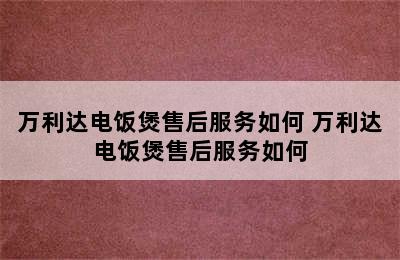 万利达电饭煲售后服务如何 万利达电饭煲售后服务如何